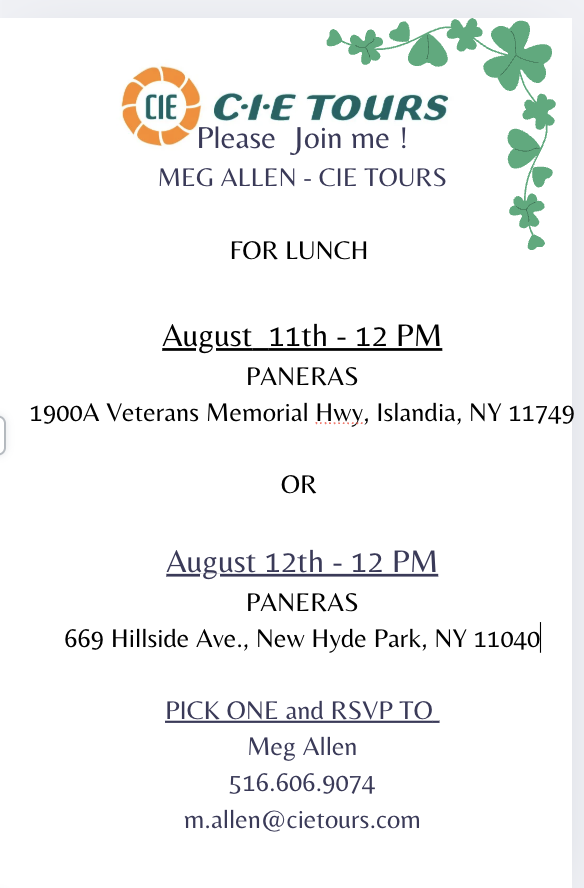 CIE C·I·E TOURS
Please Join me !
MEG ALLEN - CIE TOURS

FOR LUNCH

August 11th - 12 PM
PANERAS
1900A Veterans Memorial Hwy, Islandia, NY 11749

OR

August 12th - 12 PM
PANERAS
669 Hillside Ave., New Hyde Park, NY 11040

PICK ONE and RSVP TO
Meg Allen
516.606.9074
m.allen@cietours.com